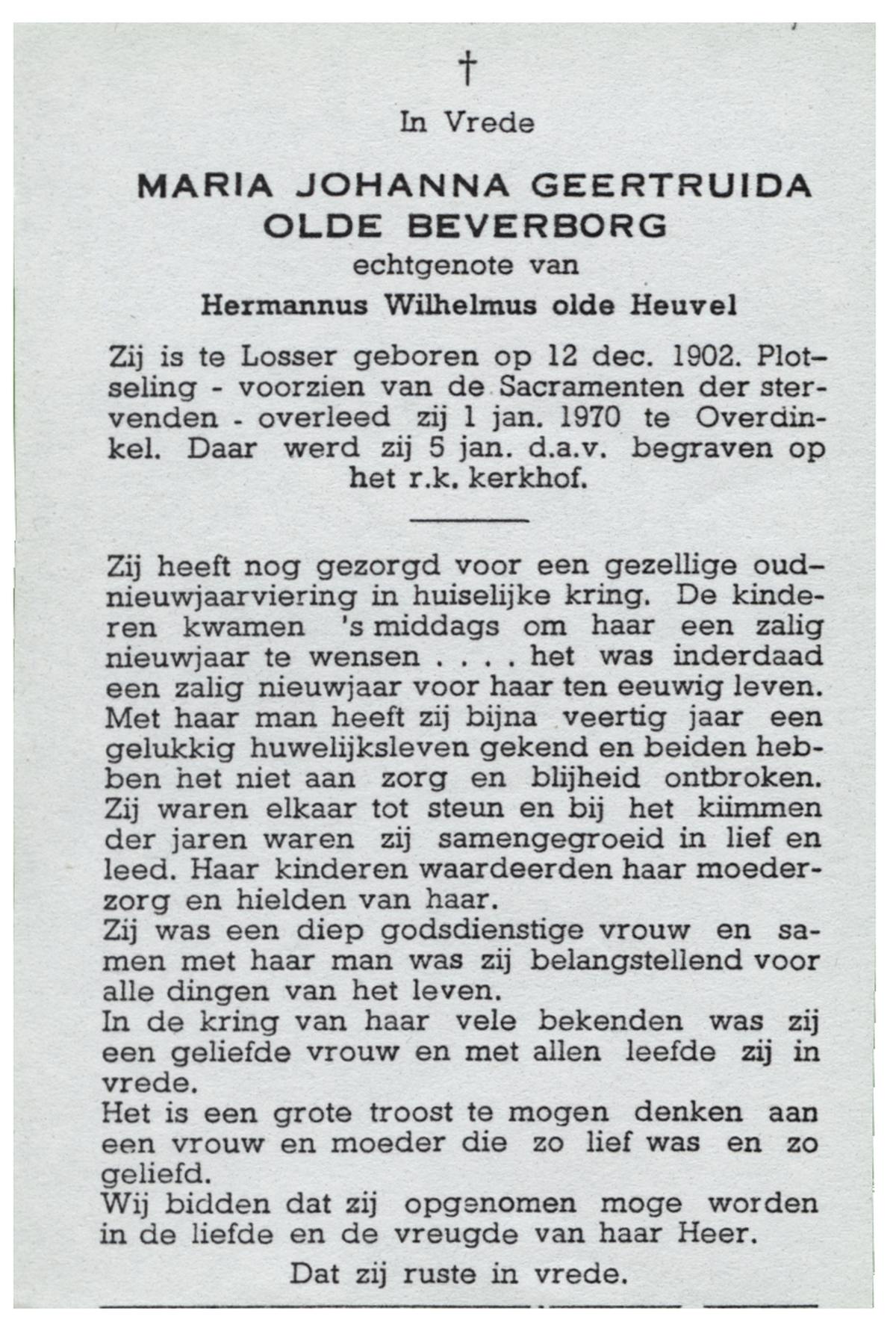 †

In Vrede

MARIA JOHANNA GEERTRUIDA OLDE BEVERBORG

echtgenote van

Hermannus Wilhelmus olde Heuvel

Zij is te Losser geboren op 12 dec. 1902. Plotseling - voorzien van de Sacramenten der stervenden - overleed zij 1 jan. 1970 te Overdinkel. Daar werd zij 5 jan. d.a.v. begraven op het r.k. kerkhof.

Zij heeft nog gezorgd voor een gezellige oudnieuwjaarviering in huiselijke kring. De kinderen kwamen 's middags om haar een zalig nieuwjaar te wensen . . . . het was inderdaad een zalig nieuwjaar voor haar ten eeuwig leven. Met haar man heeft zij bijna veertig jaar een gelukkig huwelijksleven gekend en beiden hebben het niet aan zorg en blijheid ontbroken. Zij waren elkaar tot steun en bij het kiimmen der jaren waren zij samengegroeid in lief en leed. Haar kinderen waardeerden haar moederzorg en hielden van haar.
Zij was een diep godsdienstige vrouw en samen met haar man was zij belangstellend voor alle dingen van het leven.
In de kring van haar vele bekenden was zij een geliefde vrouw en met allen leefde zij in vrede.
Het is een grote troost te mogen denken aan een vrouw en moeder die zo lief was en zo geliefd.
Wij bidden dat zij opgenomen moge worden in de liefde en de vreugde van haar Heer.

Dat zij ruste in vrede.